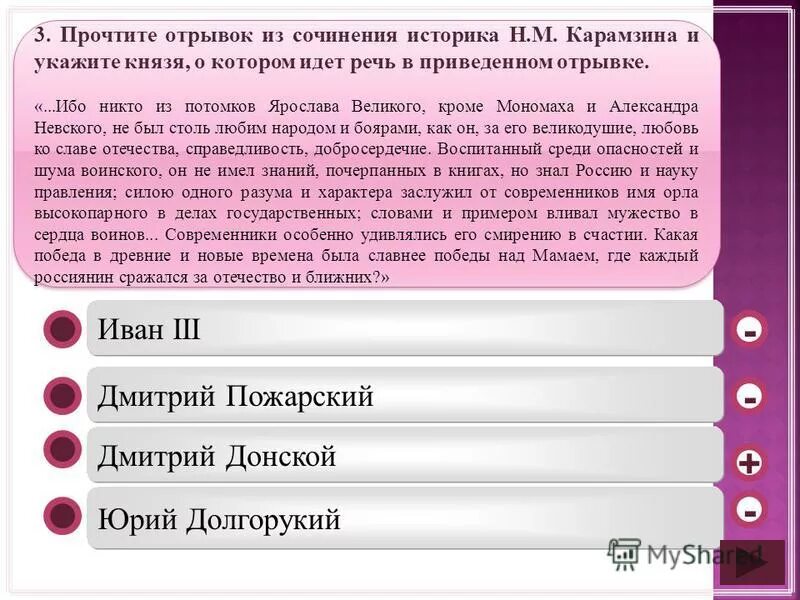 3. Прочтите отрывок из сочинения историка Н.М. Карамзина и укажите князя, о котором идет речь в приведенном отрывке.

«...Ибо никто из потомков Ярослава Великого, кроме Мономаха и Александра Невского, не был столь любим народом и боярами, как он, за его великодушие, любовь ко славе отечества, справедливость, добросердечие. Воспитанный среди опасностей и шума воинского, он не имел знаний, почерпанных в книгах, но знал Россию и науку правления; силою одного разума и характера заслужил от современников имя орла высокопарного в делах государственных; словами и примером вливал мужество в сердца воинов... Современники особенно удивлялись его смирению в счастии. Какая победа в древние и новые времена была славнее победы над Мамаем, где каждый россиянин сражался за отечество и ближних?»

Иван III

-

Дмитрий Пожарский

-

Дмитрий Донской

+

Юрий Долгорукий

-

MyShared